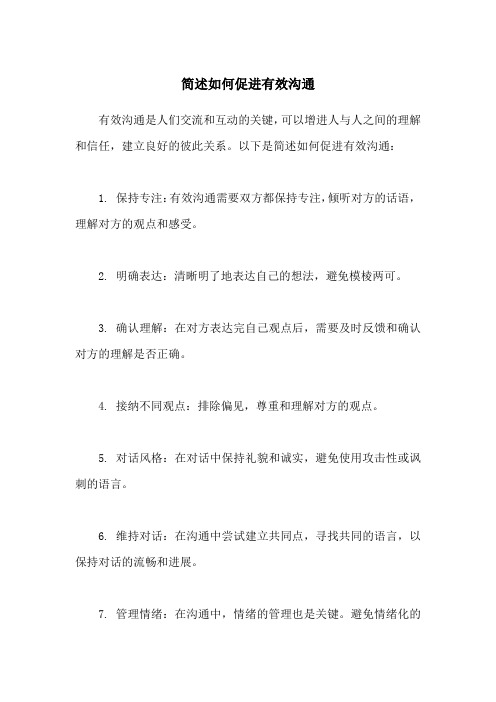 简述如何促进有效沟通

有效沟通是人们交流和互动的关键，可以增进人与人之间的理解和信任，建立良好的彼此关系。以下是简述如何促进有效沟通：

1. 保持专注：有效沟通需要双方都保持专注，倾听对方的话语，理解对方的观点和感受。

2. 明确表达：清晰明了地表达自己的想法，避免模棱两可。

3. 确认理解：在对方表达完自己观点后，需要及时反馈和确认对方的理解是否正确。

4. 接纳不同观点：排除偏见，尊重和理解对方的观点。

5. 对话风格：在对话中保持礼貌和诚实，避免使用攻击性或讽刺的语言。

6. 维持对话：在沟通中尝试建立共同点，寻找共同的语言，以保持对话的流畅和进展。

7. 管理情绪：在沟通中，情绪的管理也是关键。避免情绪化的